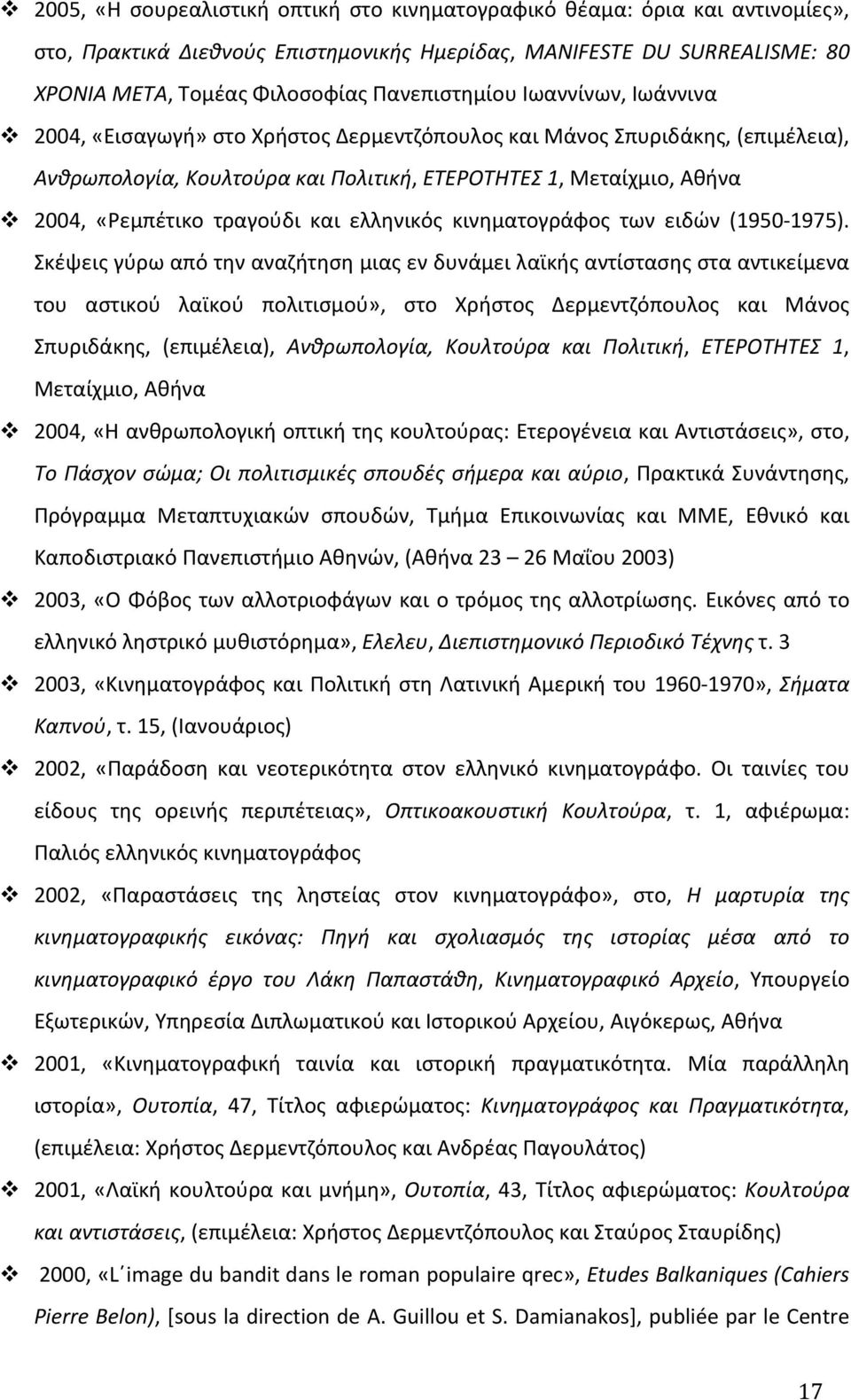 ❖ 2005, «Η σουρεαλιστική οπτική στο κινηματογραφικό θέαμα: όρια και αντινομίες», στο, Πρακτικά Διεθνούς Επιστημονικής Ημερίδας, MANIFESTE DU SURREALISME: 80 ΧΡΟΝΙΑ ΜΕΤΑ, Τομέας Φιλοσοφίας Πανεπιστημίου Ιωαννίνων, Ιωάννινα

❖ 2004, «Εισαγωγή» στο Χρήστος Δερμεντζόπουλος και Μάνος Σπυριδάκης, (επιμέλεια), Ανθρωπολογία, Κουλτούρα και Πολιτική, ΕΤΕΡΟΤΗΤΕΣ 1, Μεταίχμιο, Αθήνα

❖ 2004, «Ρεμπέτικο τραγούδι και ελληνικός κινηματογράφος των ειδών (1950-1975). Σκέψεις γύρω από την αναζήτηση μιας εν δυνάμει λαϊκής αντίστασης στα αντικείμενα του αστικού λαϊκού πολιτισμού», στο Χρήστος Δερμεντζόπουλος και Μάνος Σπυριδάκης, (επιμέλεια), Ανθρωπολογία, Κουλτούρα και Πολιτική, ΕΤΕΡΟΤΗΤΕΣ 1, Μεταίχμιο, Αθήνα

❖ 2004, «Η ανθρωπολογική οπτική της κουλτούρας: Ετερογένεια και Αντιστάσεις», στο, Το Πάσχον σώμα; Οι πολιτισμικές σπουδές σήμερα και αύριο, Πρακτικά Συνάντησης, Πρόγραμμα Μεταπτυχιακών σπουδών, Τμήμα Επικοινωνίας και ΜΜΕ, Εθνικό και Καποδιστριακό Πανεπιστήμιο Αθηνών, (Αθήνα 23 – 26 Μαΐου 2003)

❖ 2003, «Ο Φόβος των αλλοτριοφάγων και ο τρόμος της αλλοτρίωσης. Εικόνες από το ελληνικό ληστρικό μυθιστόρημα», Ελελευ, Διεπιστημονικό Περιοδικό Τέχνης τ. 3

❖ 2003, «Κινηματογράφος και Πολιτική στη Λατινική Αμερική του 1960-1970», Σήματα Καπνού, τ. 15, (Ιανουάριος)

❖ 2002, «Παράδοση και νεοτερικότητα στον ελληνικό κινηματογράφο. Οι ταινίες του είδους της ορεινής περιπέτειας», Οπτικοακουστική Κουλτούρα, τ. 1, αφιέρωμα: Παλιός ελληνικός κινηματογράφος

❖ 2002, «Παραστάσεις της ληστείας στον κινηματογράφο», στο, Η μαρτυρία της κινηματογραφικής εικόνας: Πηγή και σχολιασμός της ιστορίας μέσα από το κινηματογραφικό έργο του Λάκη Παπαστάθη, Κινηματογραφικό Αρχείο, Υπουργείο Εξωτερικών, Υπηρεσία Διπλωματικού και Ιστορικού Αρχείου, Αιγόκερως, Αθήνα

❖ 2001, «Κινηματογραφική ταινία και ιστορική πραγματικότητα. Μία παράλληλη ιστορία», Ουτοπία, 47, Τίτλος αφιερώματος: Κινηματογράφος και Πραγματικότητα, (επιμέλεια: Χρήστος Δερμεντζόπουλος και Ανδρέας Παγουλάτος)

❖ 2001, «Λαϊκή κουλτούρα και μνήμη», Ουτοπία, 43, Τίτλος αφιερώματος: Κουλτούρα και αντιστάσεις, (επιμέλεια: Χρήστος Δερμεντζόπουλος και Σταύρος Σταυρίδης)

❖ 2000, «L΄image du bandit dans le roman populaire qrec», Etudes Balkaniques (Cahiers Pierre Belon), [sous la direction de A. Guillou et S. Damianakos], publiée par le Centre

17